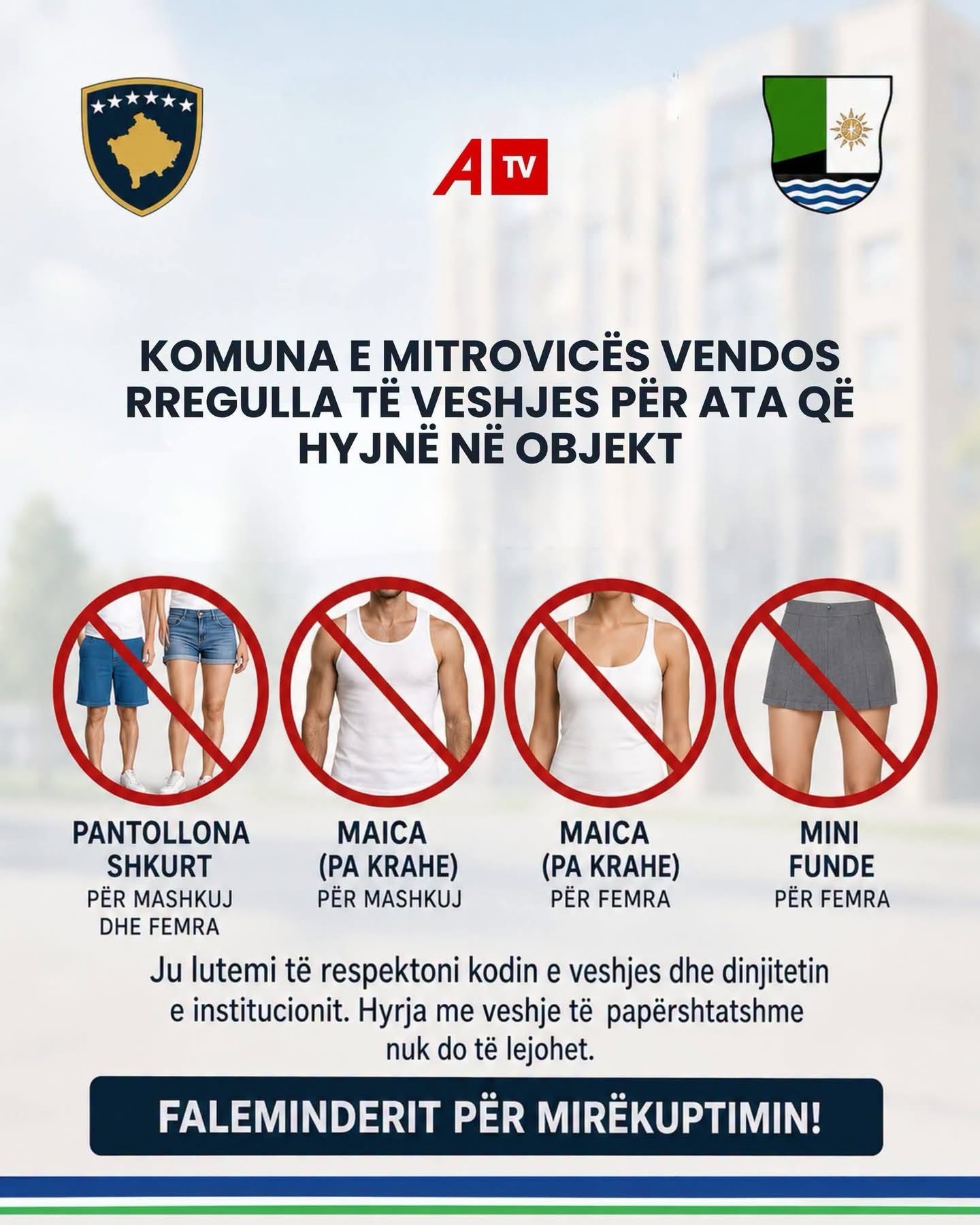 A TV

KOMUNA E MITROVICËS VENDOS RREGULLA TË VESHJES PËR ATA QË HYJNË NË OBJEKT

PANTOLLONA SHKURT
PËR MASHKUJ DHE FEMRA

MAICA (PA KRAHE)
PËR MASHKUJ

MAICA (PA KRAHE)
PËR FEMRA

MINI FUNDE
PËR FEMRA

Ju lutemi të respektoni kodin e veshjes dhe dinjitetin e institucionit. Hyrja me veshje të papërshtatshme nuk do të lejohet.

FALEMINDERIT PËR MIRËKUPTIMIN!